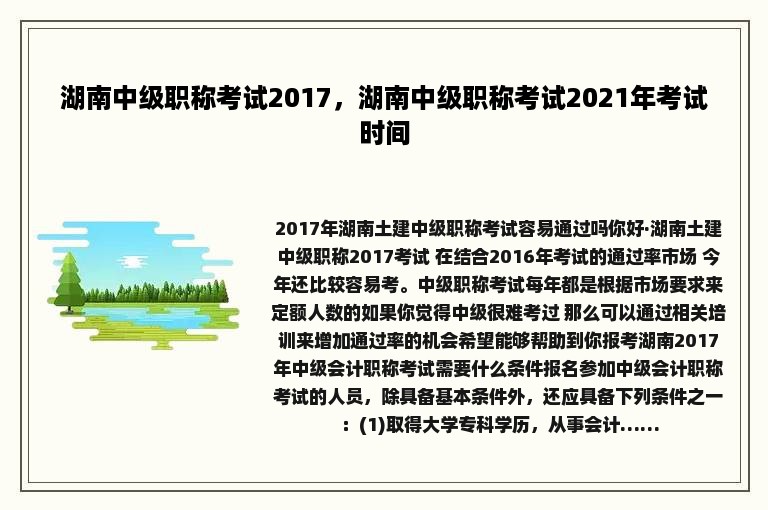 湖南中级职称考试2017，湖南中级职称考试2021年考试时间

2017年湖南土建中级职称考试容易通过吗你好·湖南土建中级职称2017考试 在结合2016年考试的通过率市场 今年还比较容易考。中级职称考试每年都是根据市场要求来定额人数的如果你觉得中级很难考过 那么可以通过相关培训来增加通过率的机会希望能够帮助到你报考湖南2017年中级会计职称考试需要什么条件报名参加中级会计职称考试的人员，除具备基本条件外，还应具备下列条件之一：(1)取得大学专科学历，从事会计......